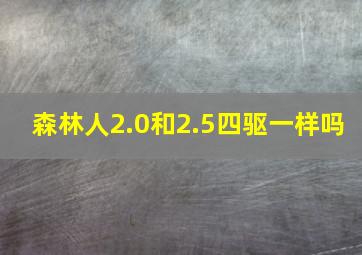 森林人2.0和2.5四驱一样吗